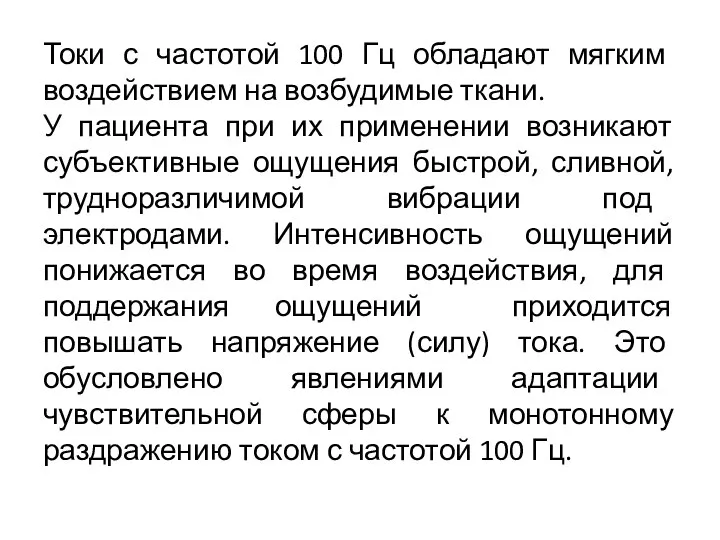 Токи с частотой 100 Гц обладают мягким воздействием на возбудимые ткани.
У пациента при их применении возникают субъективные ощущения быстрой, сливной, трудноразличимой вибрации под электродами. Интенсивность ощущений понижается во время воздействия, для поддержания ощущений приходится повышать напряжение (силу) тока. Это обусловлено явлениями адаптации чувствительной сферы к монотонному раздражению током с частотой 100 Гц.